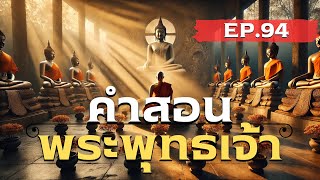 EP.94

คำสอน
พระพุทธเจ้า